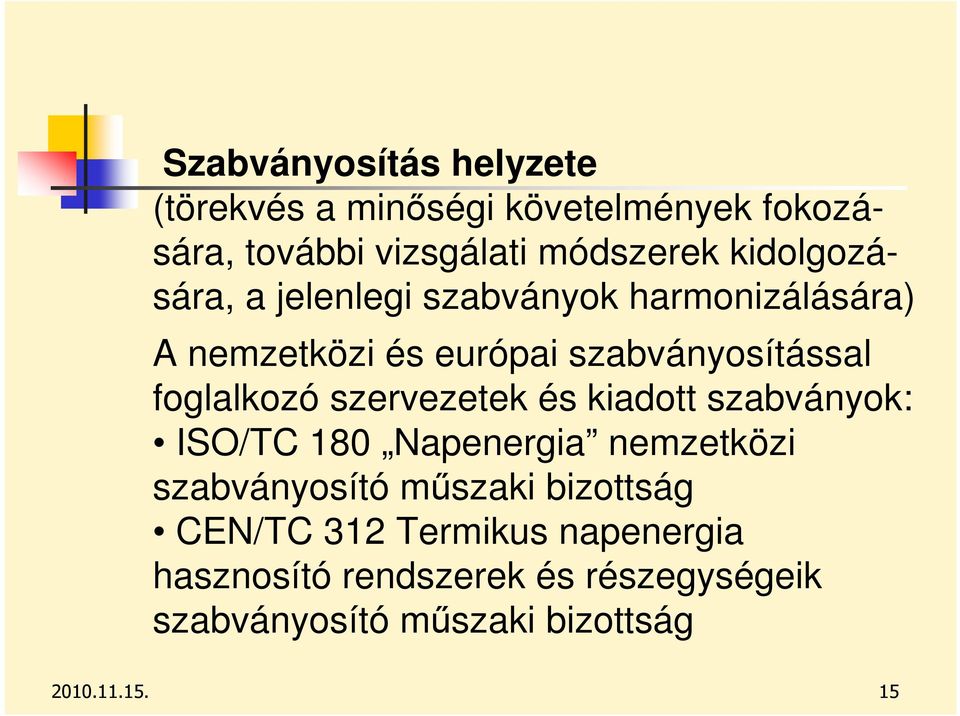 Szabványosítás helyzete

(törekvés a minőségi követelmények fokozására, további vizsgálati módszerek kidolgozására, a jelenlegi szabványok harmonizálására)

A nemzetközi és európai szabványosítással foglalkozó szervezetek és kiadott szabványok:
• ISO/TC 180 „Napenergia” nemzetközi szabványosító műszaki bizottság
• CEN/TC 312 Termikus napenergia hasznosító rendszerek és részegységeik szabványosító műszaki bizottság

2010.11.15.

15